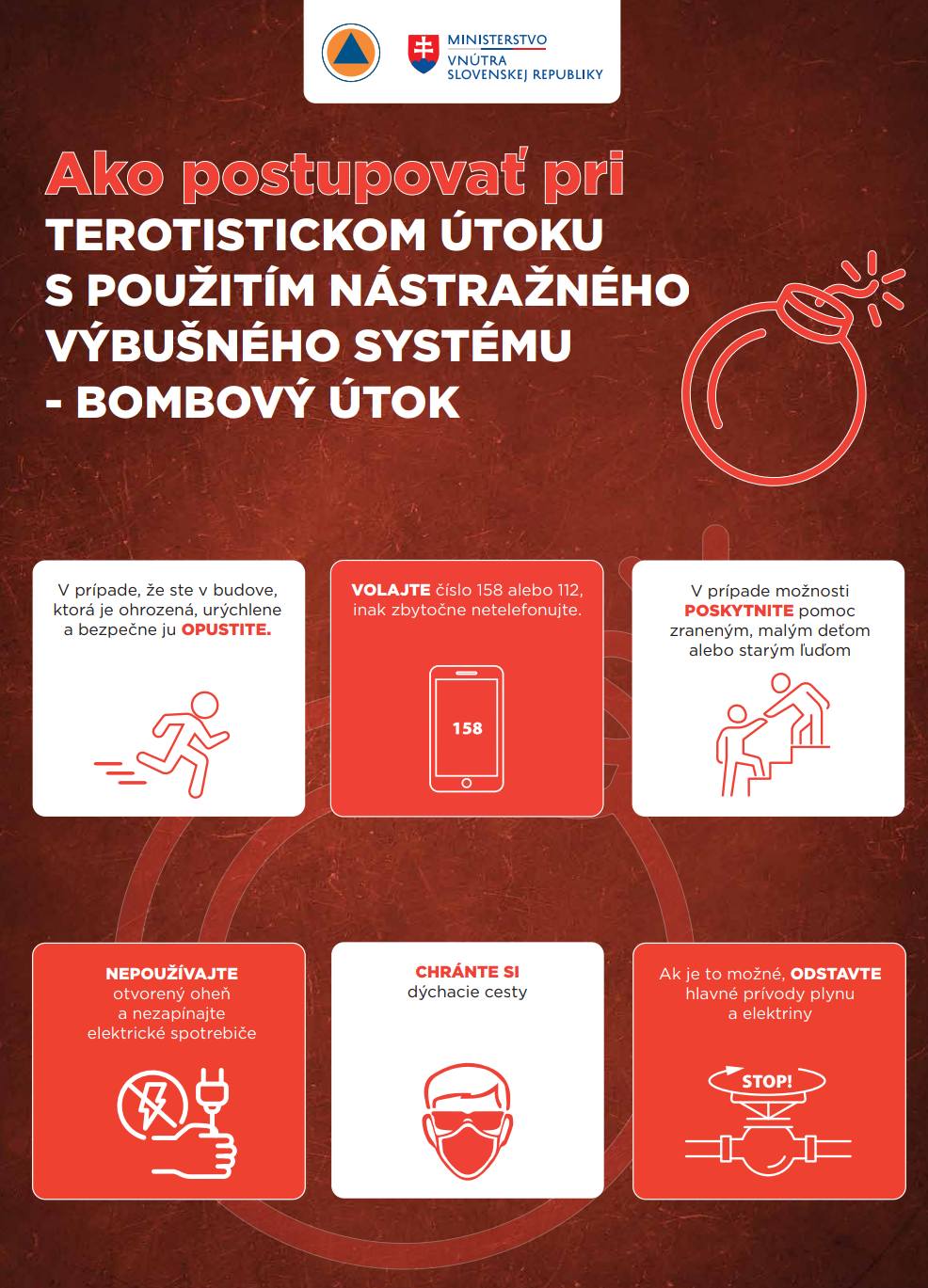 MINISTERSTVO VNÚTRA SLOVENSKEJ REPUBLIKY

Ako postupovať pri TEROTISTICKOM ÚTOKU S POUŽITÍM NÁSTRAŽNÉHO VÝBUŠNÉHO SYSTÉMU - BOMBOVÝ ÚTOK

V prípade, že ste v budove, ktorá je ohrozená, urýchlene a bezpečne ju OPUSTITE.

VOLAJTE číslo 158 alebo 112, inak zbytočne netelefonujte.

158

V prípade možnosti POSKYTNITE pomoc zraneným, malým deťom alebo starým ľuďom

NEPOUŽÍVAJTE otvorený oheň a nezapínajte elektrické spotrebiče

CHRÁNTE SI dýchacie cesty

Ak je to možné, ODSTAVTE hlavné prívody plynu a elektriny

STOP!